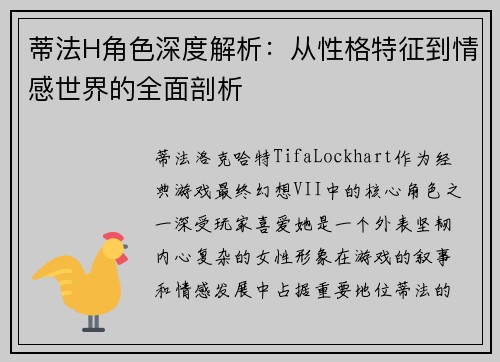 蒂法H角色深度解析：从性格特征到情感世界的全面剖析

蒂法洛克哈特TifaLockhart作为经典游戏最终幻想VII中的核心角色之一深受玩家喜爱她是一个外表坚韧内心复杂的女性形象在游戏的叙事和情感发展中占据重要地位蒂法的